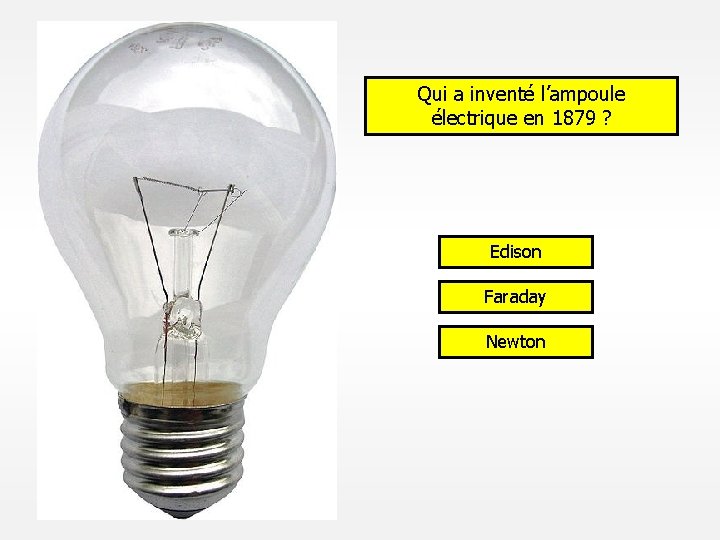 Qui a inventé l’ampoule électrique en 1879 ?

Edison

Faraday

Newton